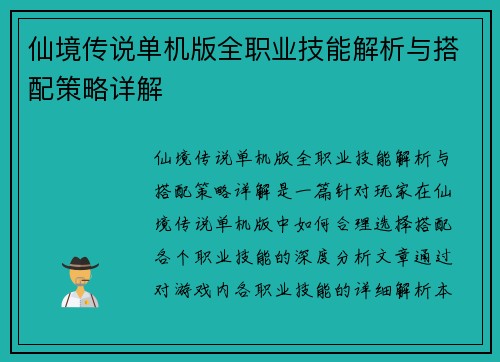 仙境传说单机版全职业技能解析与搭配策略详解

仙境传说单机版全职业技能解析与搭配策略详解是一篇针对玩家在仙境传说单机版中如何合理选择搭配各个职业技能的深度分析文章通过对游戏内各职业技能的详细解析本